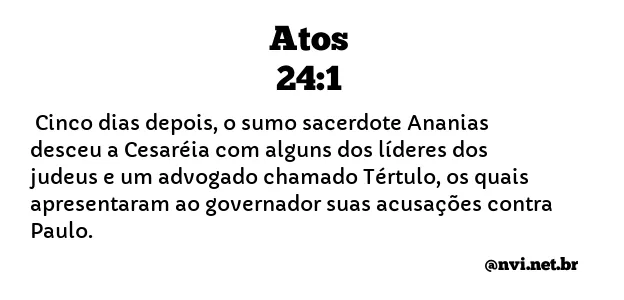 Atos
24:1

Cinco dias depois, o sumo sacerdote Ananias desceu a Cesaréia com alguns dos líderes dos judeus e um advogado chamado Tértulo, os quais apresentaram ao governador suas acusações contra Paulo.

@nvi.net.br